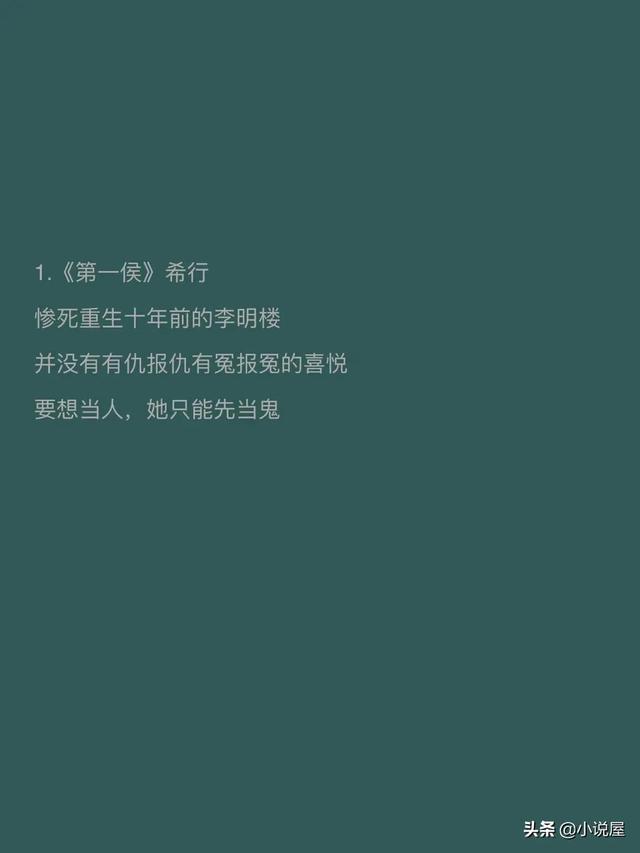 1.《第一侯》希行

惨死重生十年前的李明楼

并没有有仇报仇有冤报冤的喜悦

要想当人，她只能先当鬼

头条 @小说屋